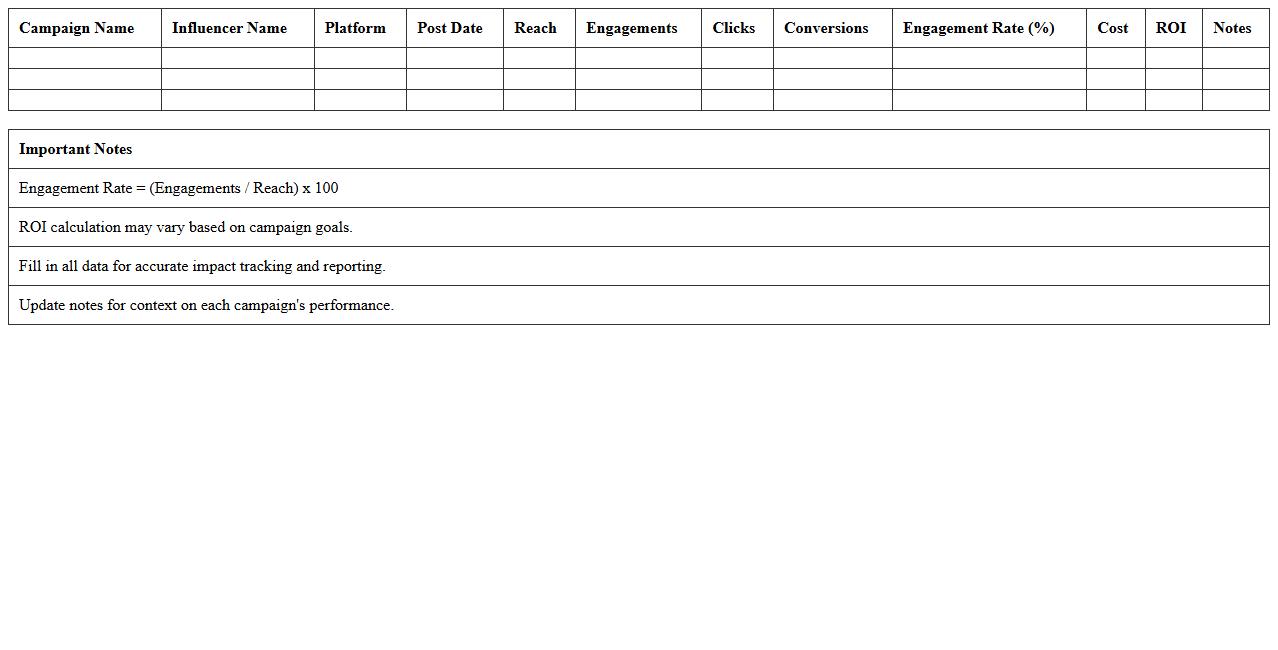 | Campaign Name | Influencer Name | Platform | Post Date | Reach | Engagements | Clicks | Conversions | Engagement Rate (%) | Cost | ROI | Notes |
|---|---|---|---|---|---|---|---|---|---|---|---|
| | | | | | | | | | | | |
| | | | | | | | | | | | |
| | | | | | | | | | | | |

| Important Notes |
|---|
| Engagement Rate = (Engagements / Reach) x 100 |
| ROI calculation may vary based on campaign goals. |
| Fill in all data for accurate impact tracking and reporting. |
| Update notes for context on each campaign's performance. |